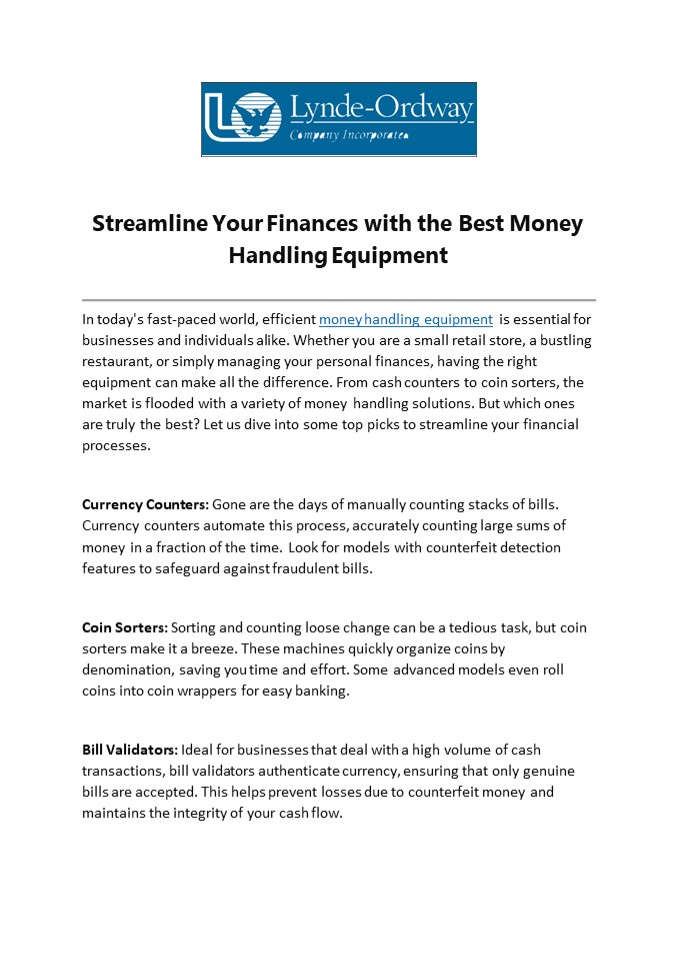 Lynde-Ordway
Company Incorporated

Streamline Your Finances with the Best Money Handling Equipment

In today's fast-paced world, efficient money handling equipment is essential for businesses and individuals alike. Whether you are a small retail store, a bustling restaurant, or simply managing your personal finances, having the right equipment can make all the difference. From cash counters to coin sorters, the market is flooded with a variety of money handling solutions. But which ones are truly the best? Let us dive into some top picks to streamline your financial processes.

Currency Counters: Gone are the days of manually counting stacks of bills. Currency counters automate this process, accurately counting large sums of money in a fraction of the time. Look for models with counterfeit detection features to safeguard against fraudulent bills.

Coin Sorters: Sorting and counting loose change can be a tedious task, but coin sorters make it a breeze. These machines quickly organize coins by denomination, saving you time and effort. Some advanced models even roll coins into coin wrappers for easy banking.

Bill Validators: Ideal for businesses that deal with a high volume of cash transactions, bill validators authenticate currency, ensuring that only genuine bills are accepted. This helps prevent losses due to counterfeit money and maintains the integrity of your cash flow.